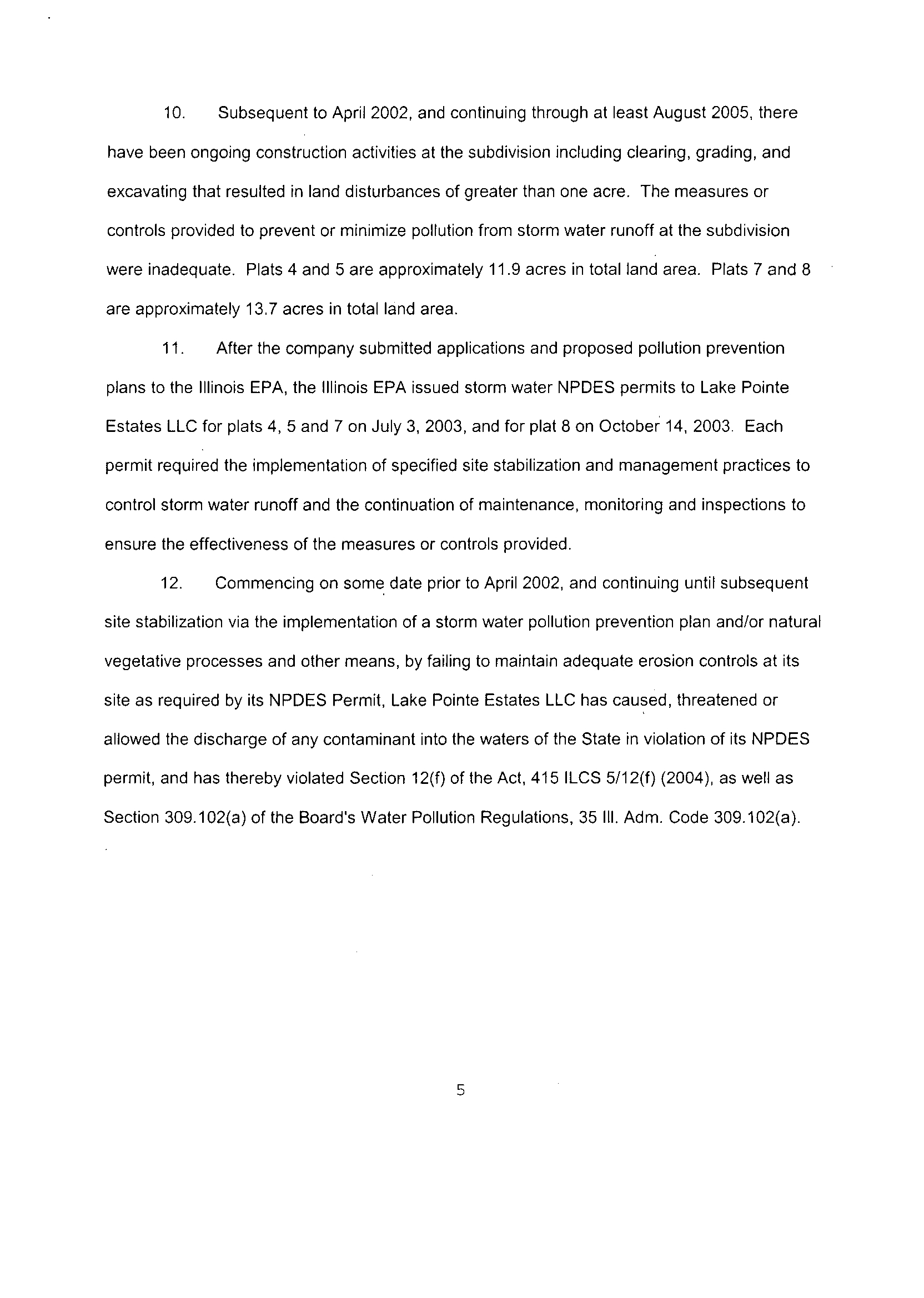 10. Subsequent to April 2002, and continuing through at least August 2005, there have been ongoing construction activities at the subdivision including clearing, grading, and excavating that resulted in land disturbances of greater than one acre. The measures or controls provided to prevent or minimize pollution from storm water runoff at the subdivision were inadequate. Plats 4 and 5 are approximately 11.9 acres in total land area. Plats 7 and 8 are approximately 13.7 acres in total land area.

11. After the company submitted applications and proposed pollution prevention plans to the Illinois EPA, the Illinois EPA issued storm water NPDES permits to Lake Pointe Estates LLC for plats 4, 5 and 7 on July 3, 2003, and for plat 8 on October 14, 2003. Each permit required the implementation of specified site stabilization and management practices to control storm water runoff and the continuation of maintenance, monitoring and inspections to ensure the effectiveness of the measures or controls provided.

12. Commencing on some date prior to April 2002, and continuing until subsequent site stabilization via the implementation of a storm water pollution prevention plan and/or natural vegetative processes and other means, by failing to maintain adequate erosion controls at its site as required by its NPDES Permit, Lake Pointe Estates LLC has caused, threatened or allowed the discharge of any contaminant into the waters of the State in violation of its NPDES permit, and has thereby violated Section 12(f) of the Act, 415 ILCS 5/12(f) (2004), as well as Section 309.102(a) of the Board's Water Pollution Regulations, 35 Ill. Adm. Code 309.102(a).

5